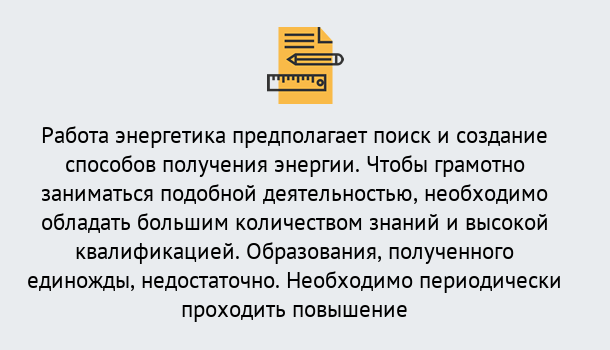 Работа энергетика предполагает поиск и создание способов получения энергии. Чтобы грамотно заниматься подобной деятельностью, необходимо обладать большим количеством знаний и высокой квалификацией. Образования, полученного единожды, недостаточно. Необходимо периодически проходить повышение